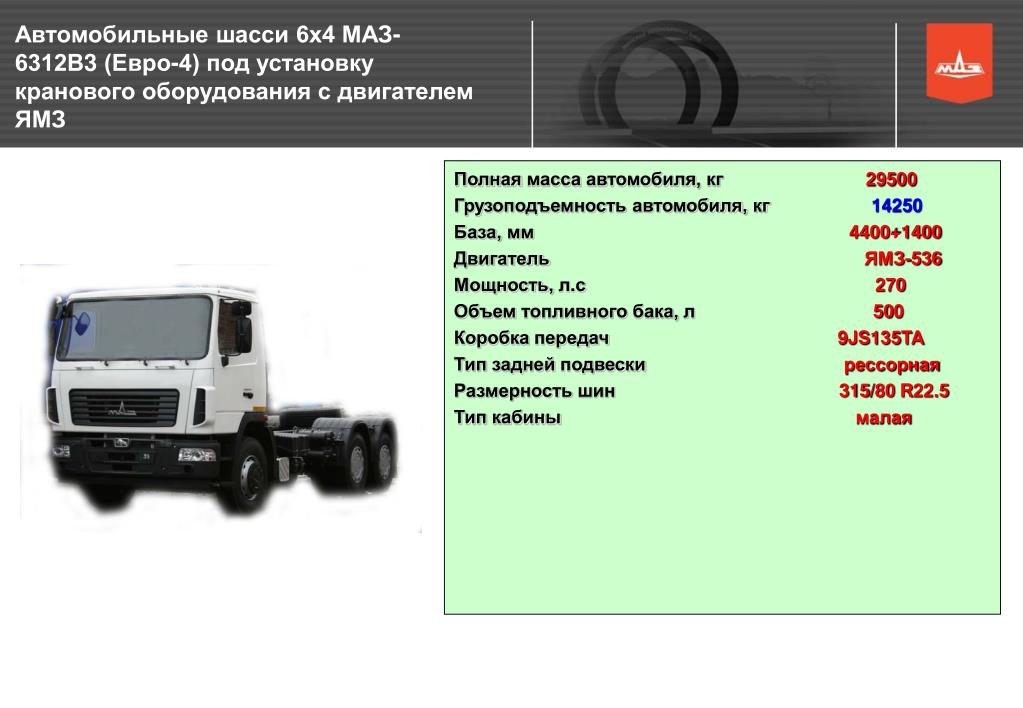 Автомобильные шасси 6х4 МАЗ-6312В3 (Евро-4) под установку кранового оборудования с двигателем ЯМЗ

МАЗ

| | |
|---|---|
| Полная масса автомобиля, кг | 29500 |
| Грузоподъемность автомобиля, кг | 14250 |
| База, мм | 4400+1400 |
| Двигатель | ЯМЗ-536 |
| Мощность, л.с | 270 |
| Объем топливного бака, л | 500 |
| Коробка передач | 9JS135TA |
| Тип задней подвески | рессорная |
| Размерность шин | 315/80 R22.5 |
| Тип кабины | малая |